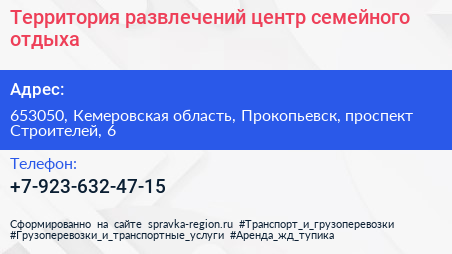 Территория развлечений центр семейного отдыха

Адрес:

653050, Кемеровская область, Прокопьевск, проспект Строителей, 6

Телефон:

+7-923-632-47-15

Сформированно на сайте spravka-region.ru #Транспорт_и_грузоперевозки #Грузоперевозки_и_транспортные_услуги #Аренда_жд_тупика